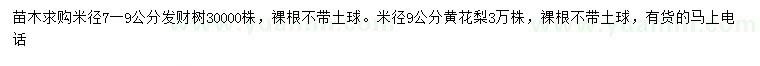 苗木求购米径7一9公分发财树30000株，裸根不带土球。米径9公分黄花梨3万株，裸根不带土球，有货的马上电话